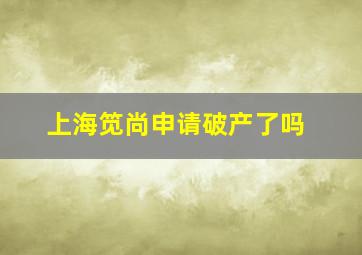 上海笕尚申请破产了吗